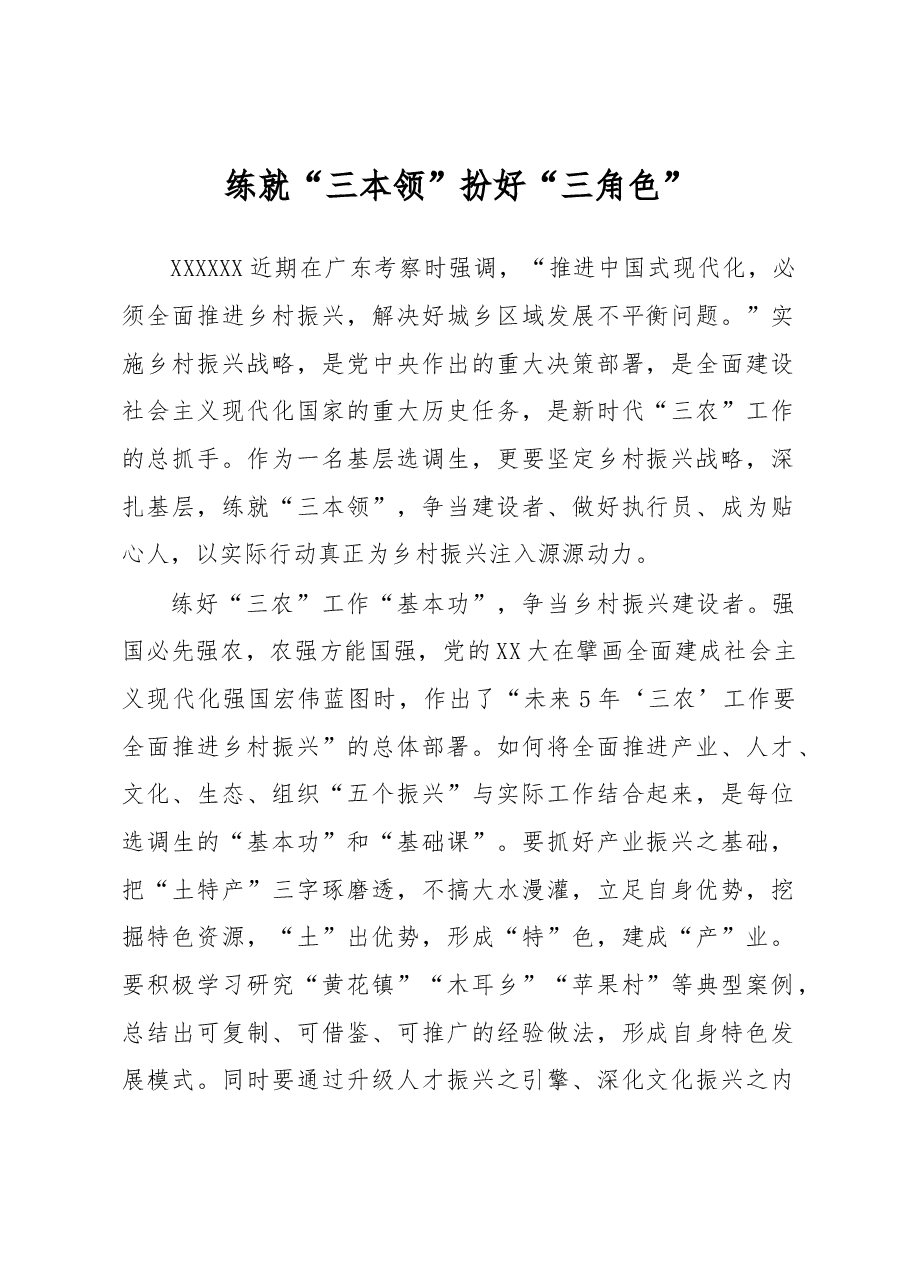 练就“三本领”扮好“三角色”

XXXXXX近期在广东考察时强调，“推进中国式现代化，必须全面推进乡村振兴，解决好城乡区域发展不平衡问题。”实施乡村振兴战略，是党中央作出的重大决策部署，是全面建设社会主义现代化国家的重大历史任务，是新时代“三农”工作的总抓手。作为一名基层选调生，更要坚定乡村振兴战略，深扎基层，练就“三本领”，争当建设者、做好执行员、成为贴心人，以实际行动真正为乡村振兴注入源源动力。

练好“三农”工作“基本功”，争当乡村振兴建设者。强国必先强农，农强方能国强，党的XX大在擘画全面建成社会主义现代化强国宏伟蓝图时，作出了“未来5年‘三农’工作要全面推进乡村振兴”的总体部署。如何将全面推进产业、人才、文化、生态、组织“五个振兴”与实际工作结合起来，是每位选调生的“基本功”和“基础课”。要抓好产业振兴之基础，把“土特产”三字琢磨透，不搞大水漫灌，立足自身优势，挖掘特色资源，“土”出优势，形成“特”色，建成“产”业。要积极学习研究“黄花镇”“木耳乡”“苹果村”等典型案例，总结出可复制、可借鉴、可推广的经验做法，形成自身特色发展模式。同时要通过升级人才振兴之引擎、深化文化振兴之内